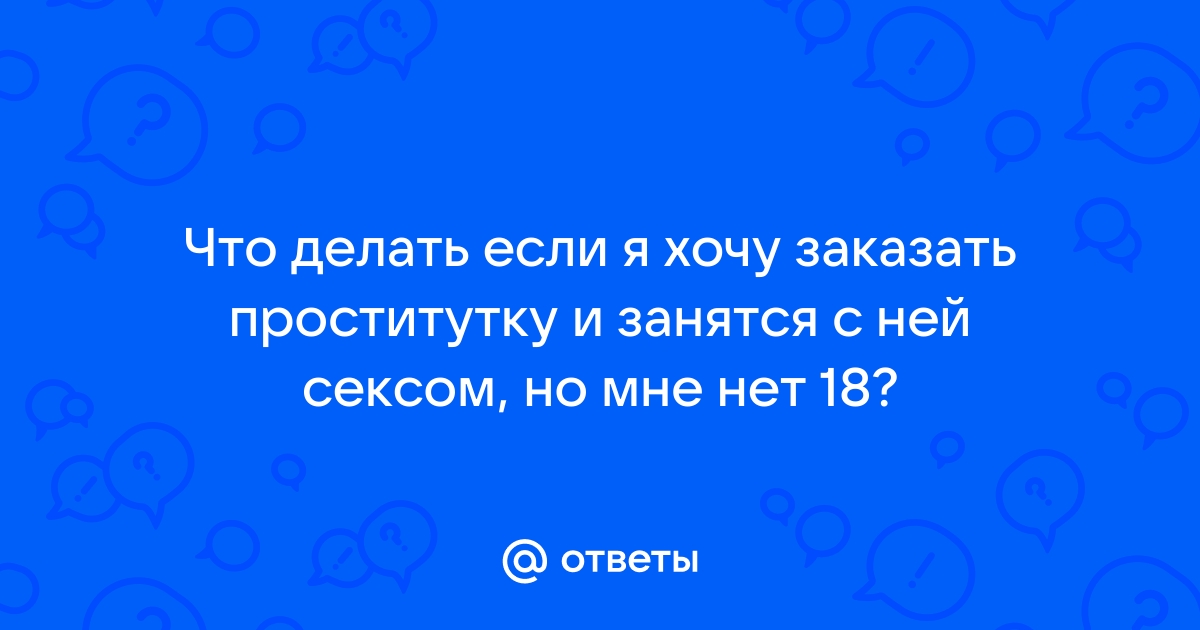 Что делать если я хочу заказать проститутку и занятся с ней сексом, но мне нет 18?

@ ответы